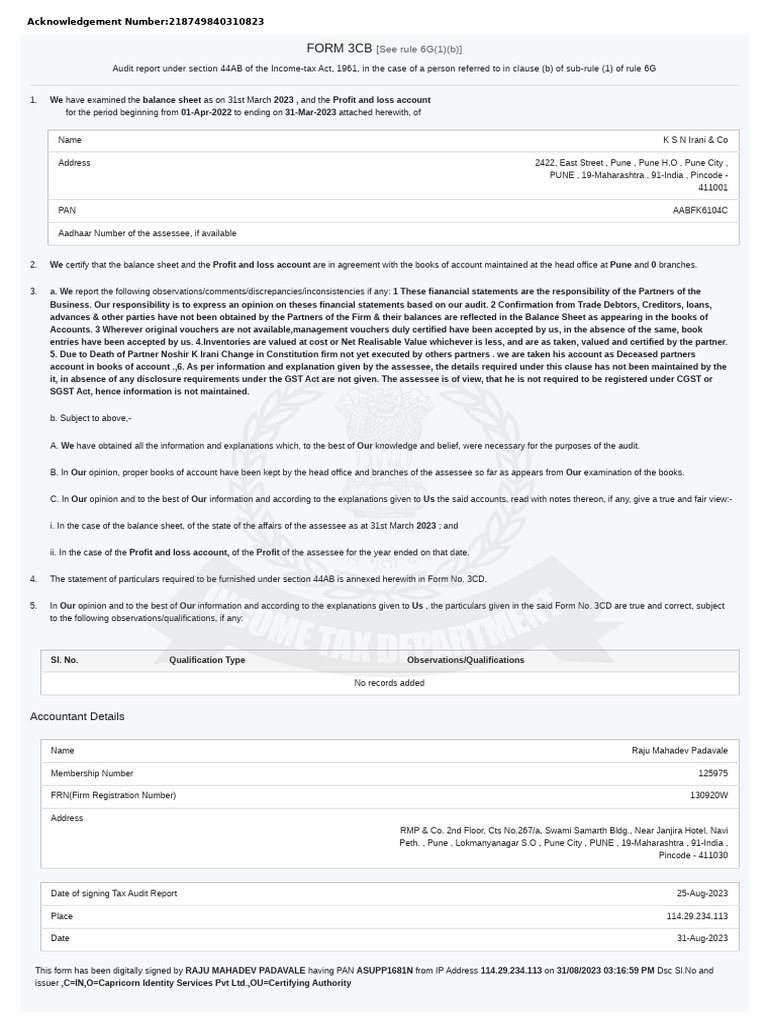 Acknowledgement Number:218749840310823

FORM 3CB [See rule 6G(1)(b)]

Audit report under section 44AB of the Income-tax Act, 1961, in the case of a person referred to in clause (b) of sub-rule (1) of rule 6G

1. We have examined the balance sheet as on 31st March 2023 , and the Profit and loss account for the period beginning from 01-Apr-2022 to ending on 31-Mar-2023 attached herewith, of

| Name | K S N Irani & Co |
|---|---|
| Address | 2422, East Street , Pune , Pune H.O , Pune City , PUNE , 19-Maharashtra , 91-India , Pincode - 411001 |
| PAN | AABFK6104C |
| Aadhaar Number of the assessee, if available | |

2. We certify that the balance sheet and the Profit and loss account are in agreement with the books of account maintained at the head office at Pune and 0 branches.

3. a. We report the following observations/comments/discrepancies/inconsistencies if any: 1 These fianancial statements are the responsibility of the Partners of the Business. Our responsibility is to express an opinion on theses financial statements based on our audit. 2 Confirmation from Trade Debtors, Creditors, loans, advances & other parties have not been obtained by the Partners of the Firm & their balances are reflected in the Balance Sheet as appearing in the books of Accounts. 3 Wherever original vouchers are not available,management vouchers duly certified have been accepted by us, in the absence of the same, book entries have been accepted by us. 4.Inventories are valued at cost or Net Realisable Value whichever is less, and are as taken, valued and certified by the partner. 5. Due to Death of Partner Noshir K Irani Change in Constitution firm not yet executed by others partners . we are taken his account as Deceased partners account in books of account .,6. As per information and explanation given by the assessee, the details required under this clause has not been maintained by the it, in absence of any disclosure requirements under the GST Act are not given. The assessee is of view, that he is not required to be registered under CGST or SGST Act, hence information is not maintained.

b. Subject to above,-

A. We have obtained all the information and explanations which, to the best of Our knowledge and belief, were necessary for the purposes of the audit.

B. In Our opinion, proper books of account have been kept by the head office and branches of the assessee so far as appears from Our examination of the books.

C. In Our opinion and to the best of Our information and according to the explanations given to Us the said accounts, read with notes thereon, if any, give a true and fair view:-

i. In the case of the balance sheet, of the state of the affairs of the assessee as at 31st March 2023 ; and

ii. In the case of the Profit and loss account, of the Profit of the assessee for the year ended on that date.

4. The statement of particulars required to be furnished under section 44AB is annexed herewith in Form No. 3CD.

5. In Our opinion and to the best of Our information and according to the explanations given to Us , the particulars given in the said Form No. 3CD are true and correct, subject to the following observations/qualifications, if any:

INCOME TAX DEPARTMENT

| Sl. No. | Qualification Type | Observations/Qualifications |
|---|---|---|
| No records added | | |

Accountant Details

| Name | Raju Mahadev Padavale |
|---|---|
| Membership Number | 125975 |
| FRN(Firm Registration Number) | 130920W |
| Address | RMP & Co. 2nd Floor, Cts No.267/a, Swami Samarth Bldg., Near Janjira Hotel, Navi Peth. , Pune , Lokmanyanagar S.O , Pune City , PUNE , 19-Maharashtra , 91-India , Pincode - 411030 |

| Date of signing Tax Audit Report | 25-Aug-2023 |
|---|---|
| Place | 114.29.234.113 |
| Date | 31-Aug-2023 |

This form has been digitally signed by RAJU MAHADEV PADAVALE having PAN ASUPP1681N from IP Address 114.29.234.113 on 31/08/2023 03:16:59 PM Dsc Sl.No and issuer ,C=IN,O=Capricorn Identity Services Pvt Ltd.,OU=Certifying Authority